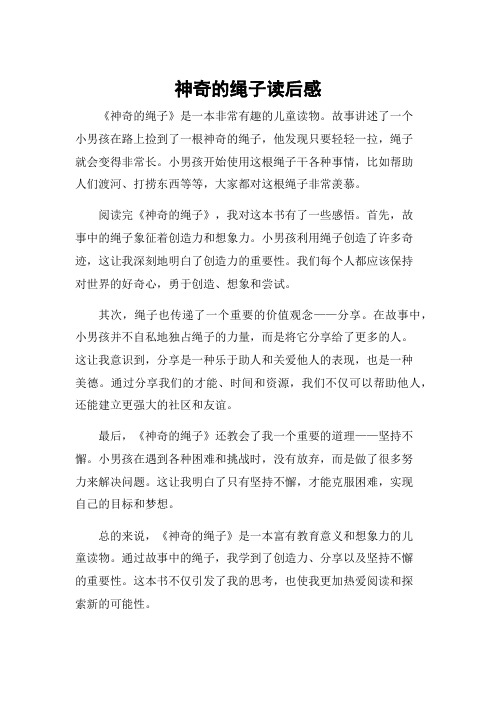 神奇的绳子读后感

《神奇的绳子》是一本非常有趣的儿童读物。故事讲述了一个小男孩在路上捡到了一根神奇的绳子，他发现只要轻轻一拉，绳子就会变得非常长。小男孩开始使用这根绳子干各种事情，比如帮助人们渡河、打捞东西等等，大家都对这根绳子非常羡慕。

阅读完《神奇的绳子》，我对这本书有了一些感悟。首先，故事中的绳子象征着创造力和想象力。小男孩利用绳子创造了许多奇迹，这让我深刻地明白了创造力的重要性。我们每个人都应该保持对世界的好奇心，勇于创造、想象和尝试。

其次，绳子也传递了一个重要的价值观念——分享。在故事中，小男孩并不自私地独占绳子的力量，而是将它分享给了更多的人。这让我意识到，分享是一种乐于助人和关爱他人的表现，也是一种美德。通过分享我们的才能、时间和资源，我们不仅可以帮助他人，还能建立更强大的社区和友谊。

最后，《神奇的绳子》还教会了我一个重要的道理——坚持不懈。小男孩在遇到各种困难和挑战时，没有放弃，而是做了很多努力来解决问题。这让我明白了只有坚持不懈，才能克服困难，实现自己的目标和梦想。

总的来说，《神奇的绳子》是一本富有教育意义和想象力的儿童读物。通过故事中的绳子，我学到了创造力、分享以及坚持不懈的重要性。这本书不仅引发了我的思考，也使我更加热爱阅读和探索新的可能性。